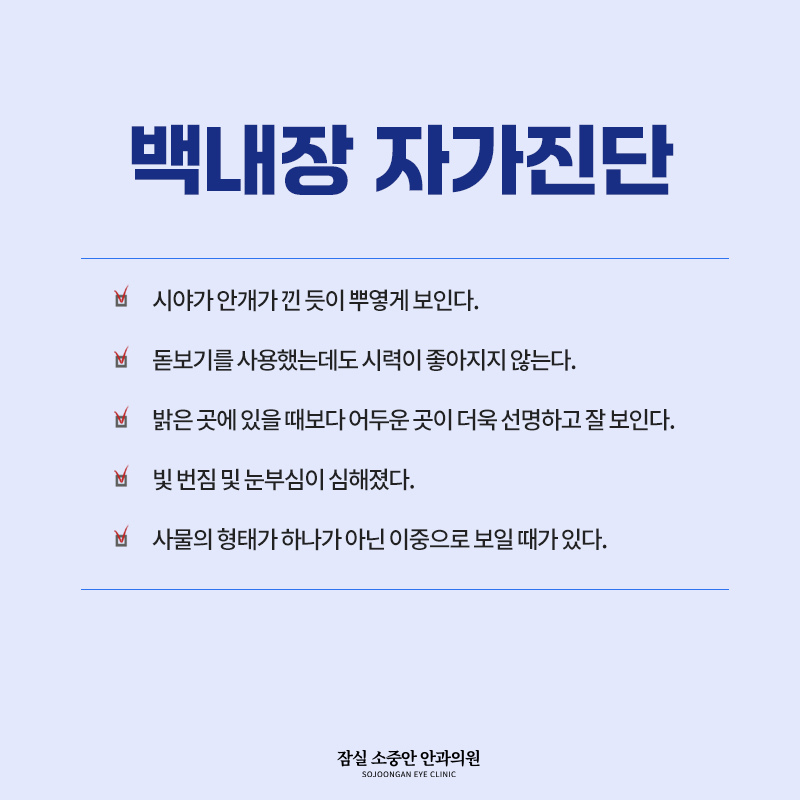 백내장 자가진단

시야가 안개가 낀 듯이 뿌옇게 보인다.

돋보기를 사용했는데도 시력이 좋아지지 않는다.

밝은 곳에 있을 때보다 어두운 곳이 더욱 선명하고 잘 보인다.

빛 번짐 및 눈부심이 심해졌다.

사물의 형태가 하나가 아닌 이중으로 보일 때가 있다.

잠실 소중안 안과의원
SOJOONGAN EYE CLINIC